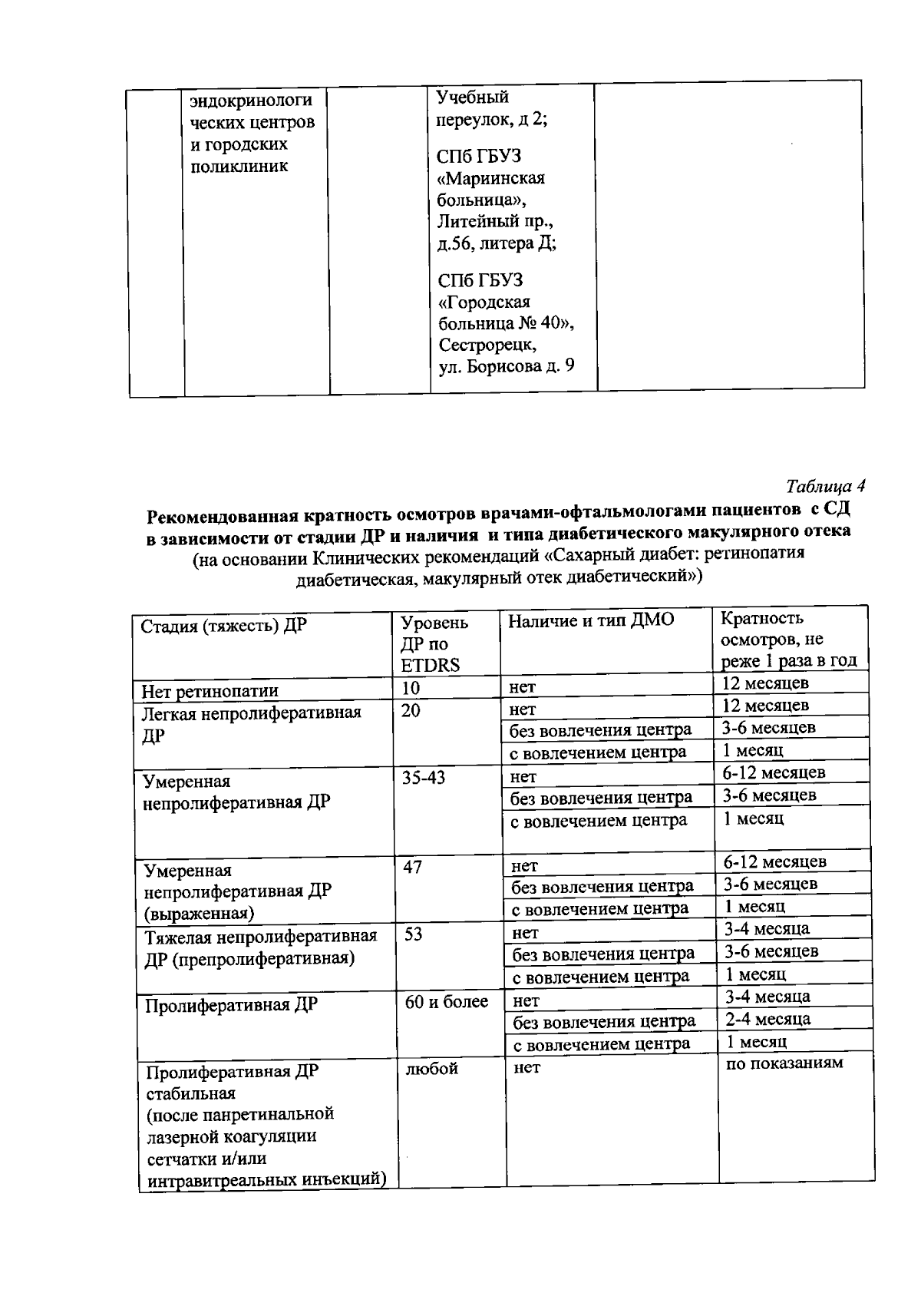 |  | эндокринологических центров и городских поликлиник |  | Учебный переулок, д 2; СПб ГБУЗ «Мариинская больница», Литейный пр., д.56, литера Д; СПб ГБУЗ «Городская больница № 40», Сестрорецк, ул. Борисова д. 9 |  |
|---|---|---|---|---|

Таблица 4

Рекомендованная кратность осмотров врачами-офтальмологами пациентов с СД в зависимости от стадии ДР и наличия и типа диабетического макулярного отека
(на основании Клинических рекомендаций «Сахарный диабет: ретинопатия диабетическая, макулярный отек диабетический»)

| Стадия (тяжесть) ДР | Уровень ДР по ETDRS | Наличие и тип ДМО | Кратность осмотров, не реже 1 раза в год |
|---|---|---|---|
| Нет ретинопатии | 10 | нет | 12 месяцев |
| Легкая непролиферативная ДР | 20 | нет | 12 месяцев |
|  |  | без вовлечения центра | 3-6 месяцев |
|  |  | с вовлечением центра | 1 месяц |
| Умеренная непролиферативная ДР | 35-43 | нет | 6-12 месяцев |
|  |  | без вовлечения центра | 3-6 месяцев |
|  |  | с вовлечением центра | 1 месяц |
| Умеренная непролиферативная ДР (выраженная) | 47 | нет | 6-12 месяцев |
|  |  | без вовлечения центра | 3-6 месяцев |
|  |  | с вовлечением центра | 1 месяц |
| Тяжелая непролиферативная ДР (препролиферативная) | 53 | нет | 3-4 месяца |
|  |  | без вовлечения центра | 3-6 месяцев |
|  |  | с вовлечением центра | 1 месяц |
| Пролиферативная ДР | 60 и более | нет | 3-4 месяца |
|  |  | без вовлечения центра | 2-4 месяца |
|  |  | с вовлечением центра | 1 месяц |
| Пролиферативная ДР стабильная (после панретинальной лазерной коагуляции сетчатки и/или интравитреальных инъекций) | любой | нет | по показаниям |